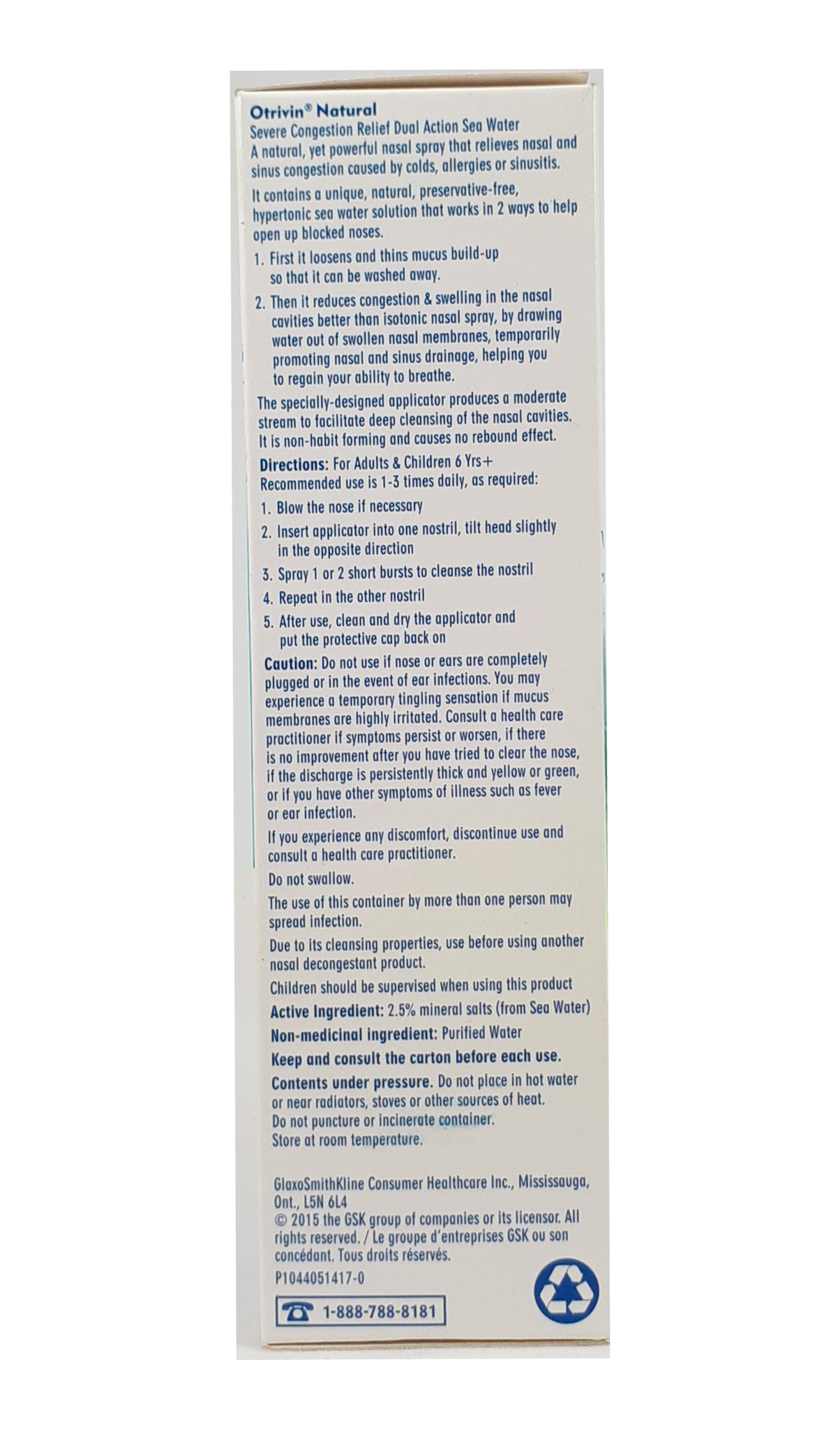 Otrivin® Natural
Severe Congestion Relief Dual Action Sea Water
A natural, yet powerful nasal spray that relieves nasal and sinus congestion caused by colds, allergies or sinusitis.

It contains a unique, natural, preservative-free, hypertonic sea water solution that works in 2 ways to help open up blocked noses.

1. First it loosens and thins mucus build-up so that it can be washed away.

2. Then it reduces congestion & swelling in the nasal cavities better than isotonic nasal spray, by drawing water out of swollen nasal membranes, temporarily promoting nasal and sinus drainage, helping you to regain your ability to breathe.

The specially-designed applicator produces a moderate stream to facilitate deep cleansing of the nasal cavities. It is non-habit forming and causes no rebound effect.

Directions: For Adults & Children 6 Yrs+
Recommended use is 1-3 times daily, as required:

1. Blow the nose if necessary

2. Insert applicator into one nostril, tilt head slightly in the opposite direction

3. Spray 1 or 2 short bursts to cleanse the nostril

4. Repeat in the other nostril

5. After use, clean and dry the applicator and put the protective cap back on

Caution: Do not use if nose or ears are completely plugged or in the event of ear infections. You may experience a temporary tingling sensation if mucus membranes are highly irritated. Consult a health care practitioner if symptoms persist or worsen, if there is no improvement after you have tried to clear the nose, if the discharge is persistently thick and yellow or green, or if you have other symptoms of illness such as fever or ear infection.

If you experience any discomfort, discontinue use and consult a health care practitioner.

Do not swallow.

The use of this container by more than one person may spread infection.

Due to its cleansing properties, use before using another nasal decongestant product.

Children should be supervised when using this product

Active Ingredient: 2.5% mineral salts (from Sea Water)

Non-medicinal ingredient: Purified Water

Keep and consult the carton before each use.

Contents under pressure. Do not place in hot water or near radiators, stoves or other sources of heat.
Do not puncture or incinerate container.
Store at room temperature.

GlaxoSmithKline Consumer Healthcare Inc., Mississauga, Ont., L5N 6L4
© 2015 the GSK group of companies or its licensor. All rights reserved. / Le groupe d'entreprises GSK ou son concédant. Tous droits réservés.
P1044051417-0

1-888-788-8181